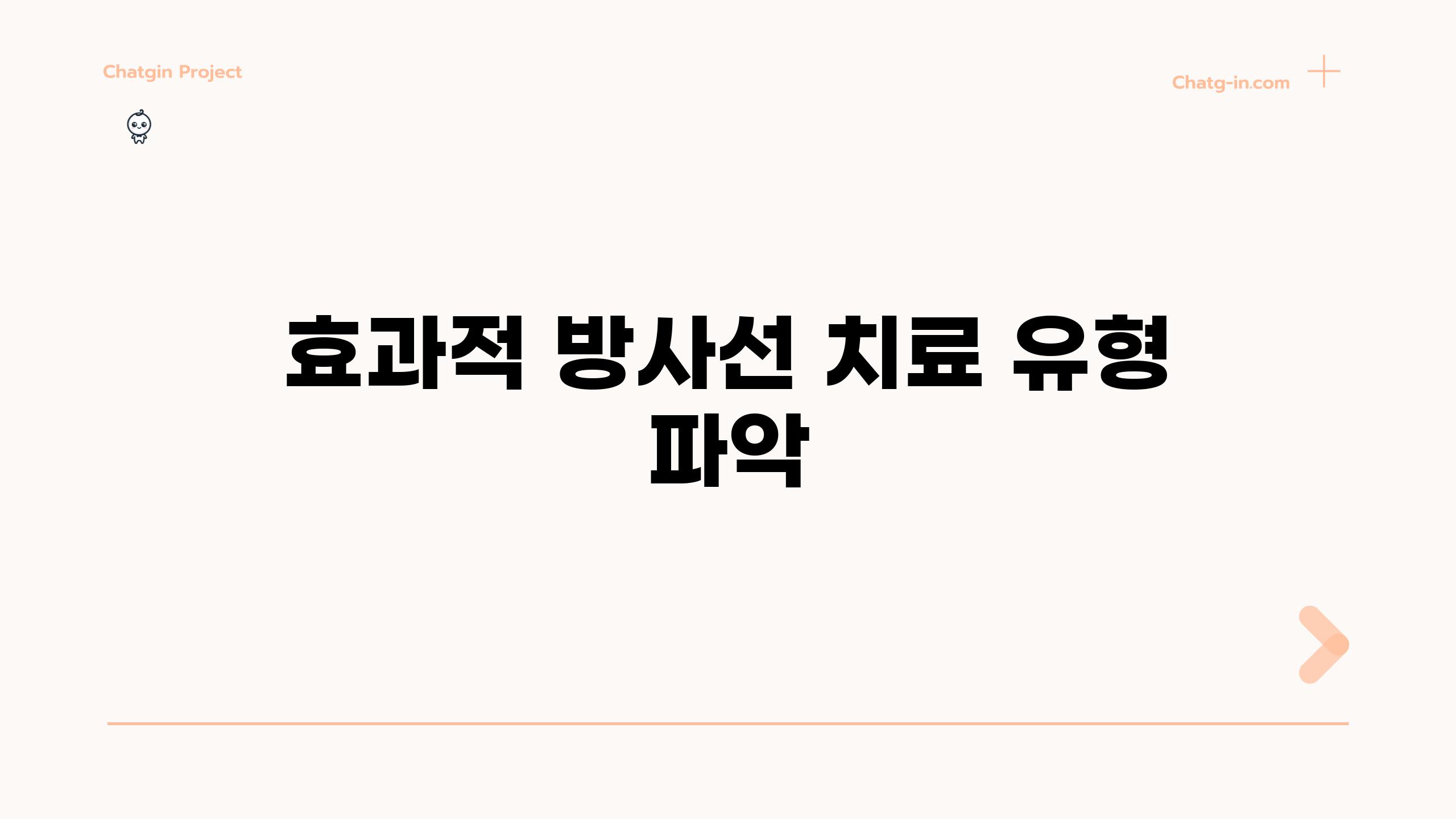 Chatgin Project

Chatg-in.com

효과적 방사선 치료 유형 파악